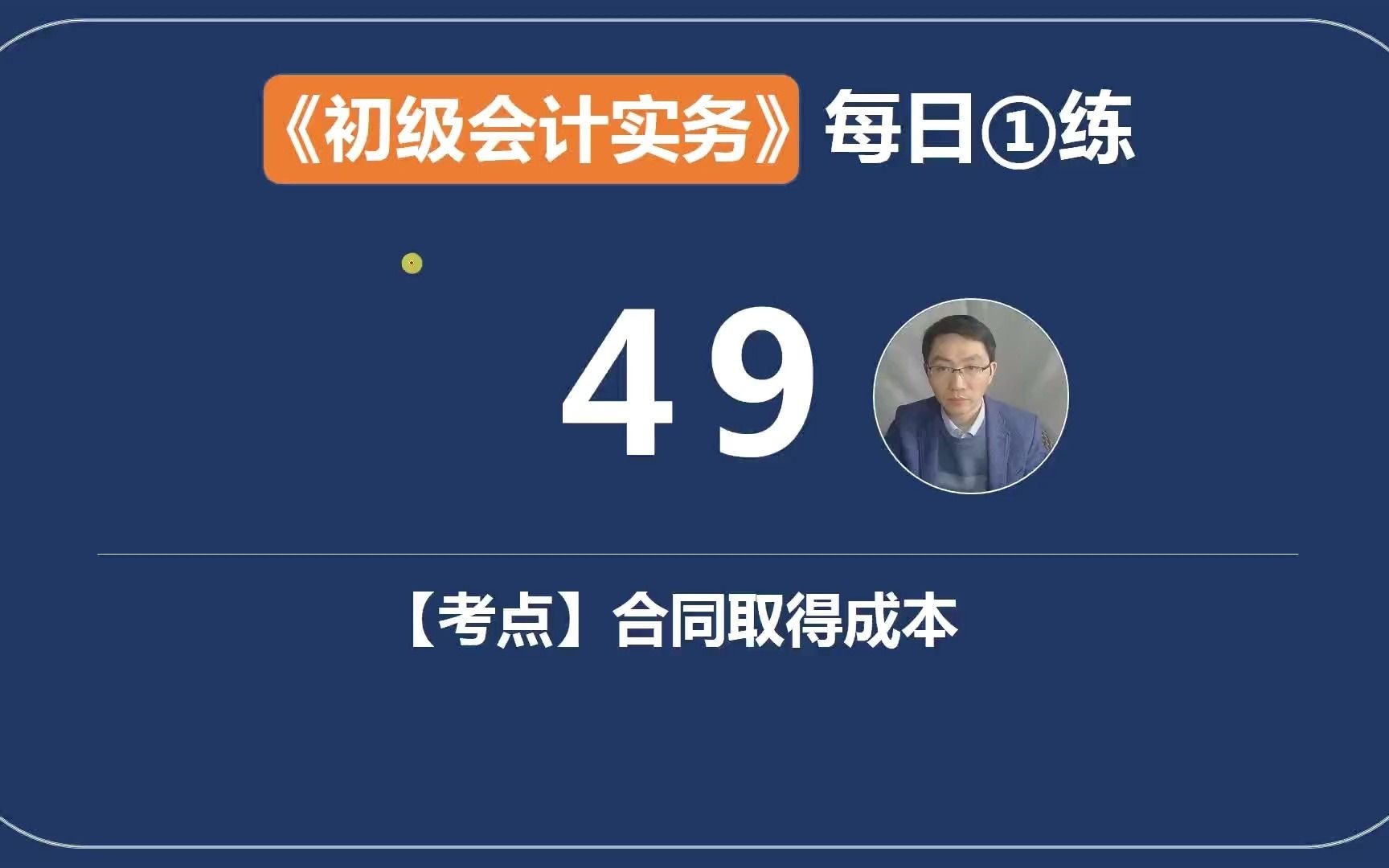 《初级会计实务》每日①练

49

【考点】合同取得成本